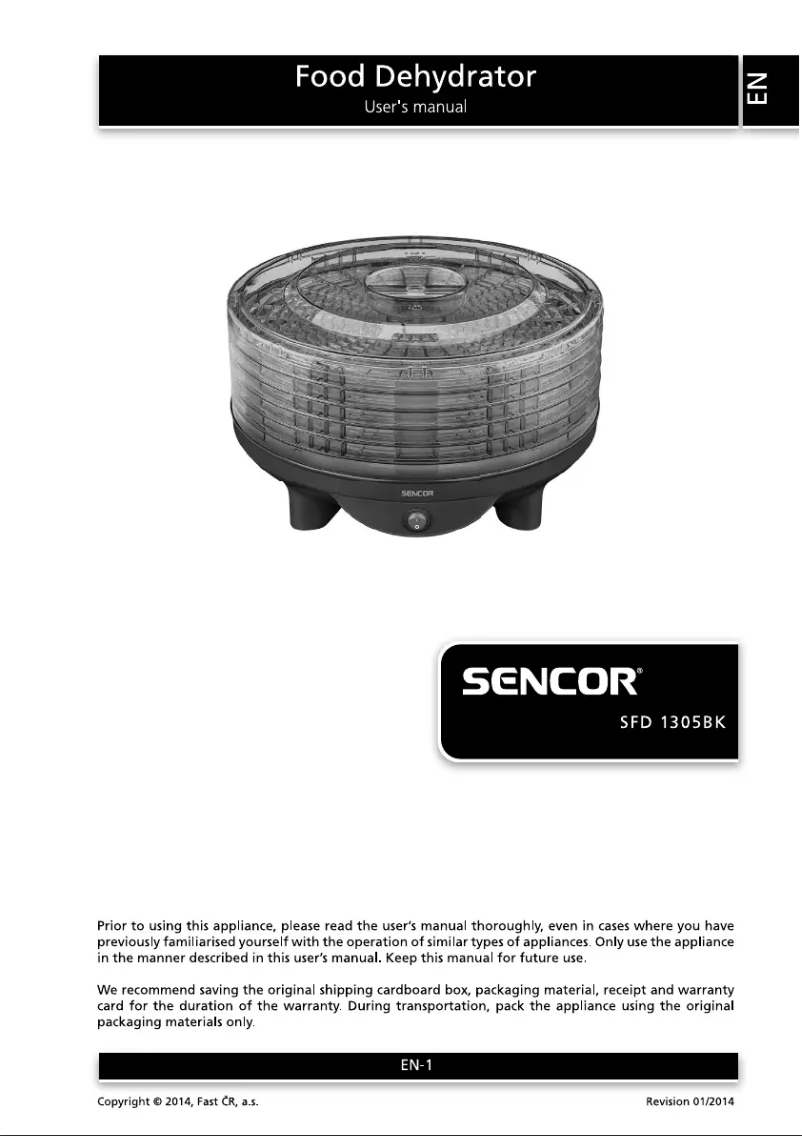 Food Dehydrator
User's manual

EN

SENCOR

SENCOR®
SFD 1305BK

Prior to using this appliance, please read the user's manual thoroughly, even in cases where you have previously familiarised yourself with the operation of similar types of appliances. Only use the appliance in the manner described in this user's manual. Keep this manual for future use.

We recommend saving the original shipping cardboard box, packaging material, receipt and warranty card for the duration of the warranty. During transportation, pack the appliance using the original packaging materials only.

EN-1

Copyright © 2014, Fast ČR, a.s.

Revision 01/2014